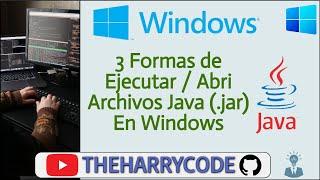 Windows

3 Formas de Ejecutar / Abri Archivos Java (.jar) En Windows

Java

THEHARRYCODE